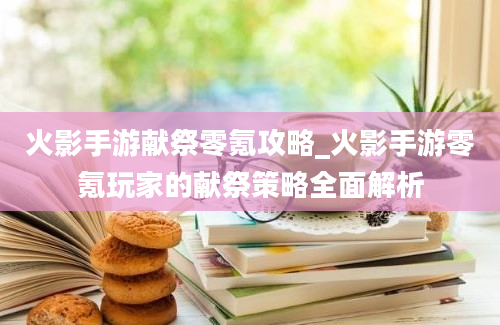 火影手游献祭零氪攻略_火影手游零氪玩家的献祭策略全面解析